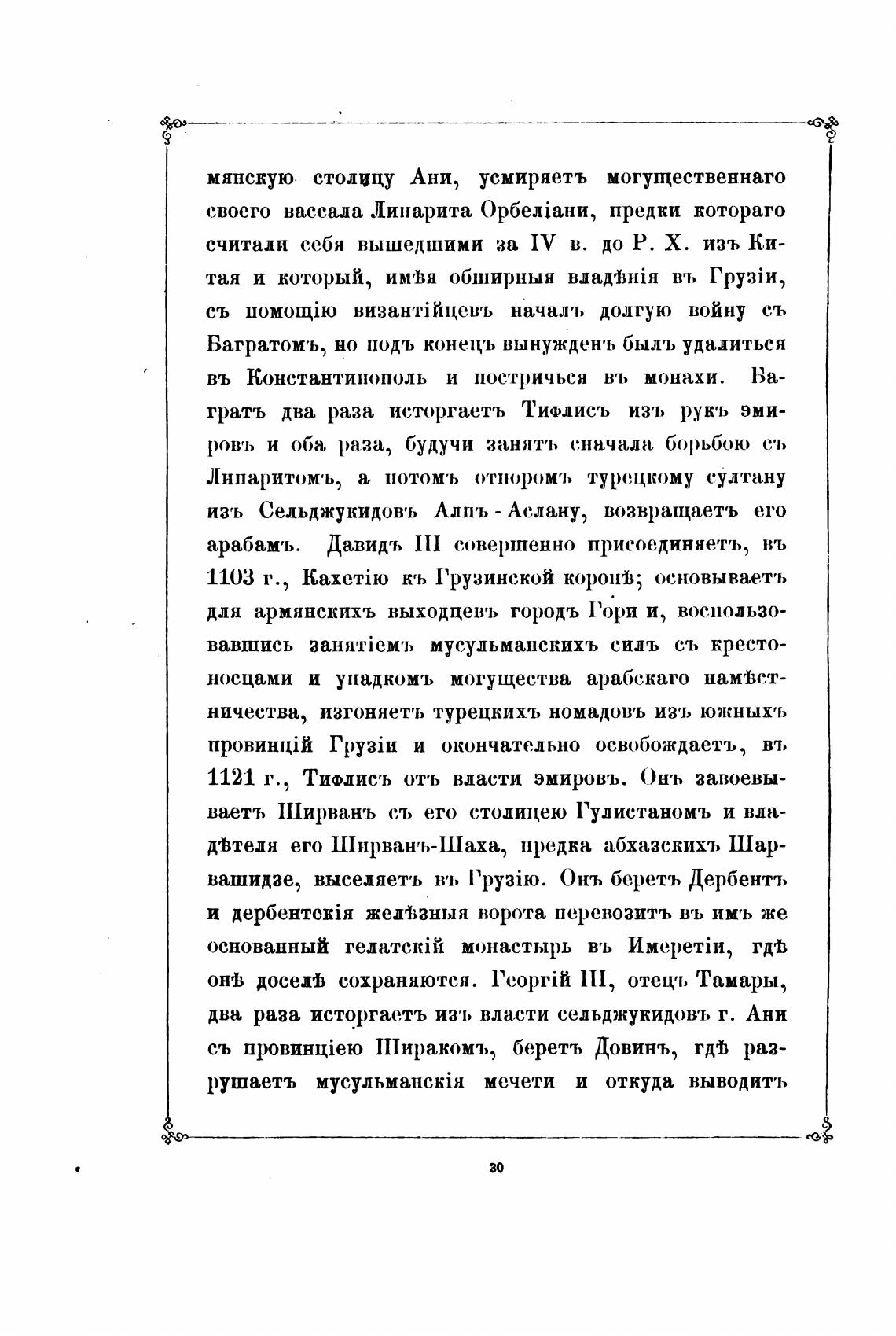 мянскую столицу Ани, усмиряетъ могущественнаго своего вассала Липарита Орбеліани, предки котораго считали себя вышедшими за IV в. до Р. Х. изъ Китая и который, имѣя обширныя владѣнія въ Грузіи, съ помощію византійцевъ началъ долгую войну съ Багратомъ, но подъ конецъ вынужденъ былъ удалиться въ Константинополь и постричься въ монахи. Багратъ два раза исторгаетъ Тифлисъ изъ рукъ эмировъ и оба раза, будучи занятъ сначала борьбою съ Липаритомъ, а потомъ отпоромъ турецкому султану изъ Сельджукидовъ Алпъ-Аслану, возвращаетъ его арабамъ. Давидъ III совершенно присоединяетъ, въ 1103 г., Кахетію къ Грузинской коронѣ; основываетъ для армянскихъ выходцевъ городъ Гори и, воспользовавшись занятіемъ мусульманскихъ силъ съ крестоносцами и упадкомъ могущества арабскаго намѣстничества, изгоняетъ турецкихъ номадовъ изъ южныхъ провинцій Грузіи и окончательно освобождаетъ, въ 1121 г., Тифлисъ отъ власти эмировъ. Онъ завоевываетъ Ширванъ съ его столицею Гулистаномъ и владѣтеля его Ширванъ-Шаха, предка абхазскихъ Шарвашидзе, выселяетъ въ Грузію. Онъ беретъ Дербентъ и дербентскія желѣзныя ворота перевозитъ въ имъ же основанный гелатскій монастырь въ Имеретіи, гдѣ онѣ доселѣ сохраняются. Георгій III, отецъ Тамары, два раза исторгаетъ изъ власти сельджукидовъ г. Ани съ провинціею Ширакомъ, беретъ Довинъ, гдѣ разрушаетъ мусульманскія мечети и откуда выводитъ

30